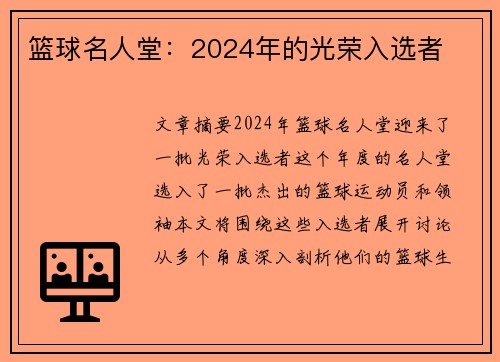 篮球名人堂：2024年的光荣入选者

文章摘要2024年篮球名人堂迎来了一批光荣入选者这个年度的名人堂选入了一批杰出的篮球运动员和领袖本文将围绕这些入选者展开讨论从多个角度深入剖析他们的篮球生